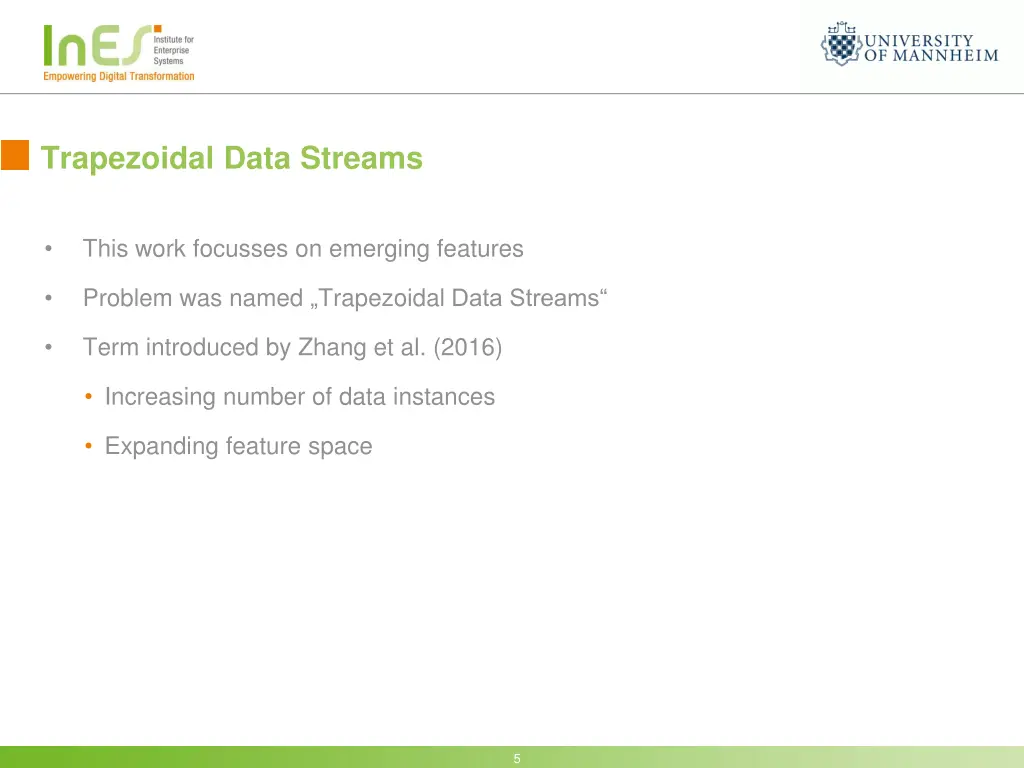 InES Institute for Enterprise Systems
Empowering Digital Transformation

UNIVERSITY OF MANNHEIM

Trapezoidal Data Streams

• This work focusses on emerging features

• Problem was named „Trapezoidal Data Streams“

• Term introduced by Zhang et al. (2016)

• Increasing number of data instances

• Expanding feature space

5